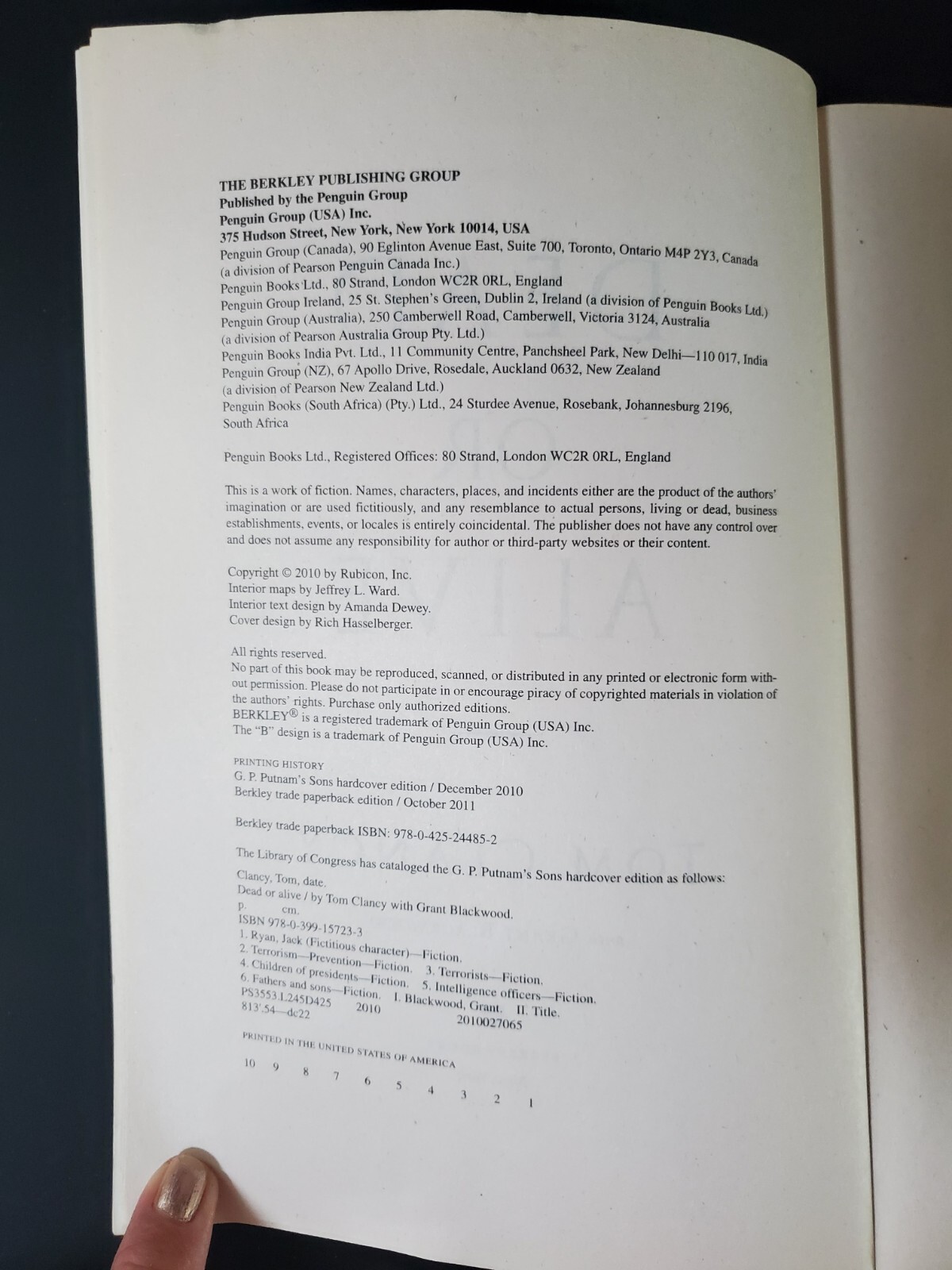 THE BERKLEY PUBLISHING GROUP
Published by the Penguin Group
Penguin Group (USA) Inc.
375 Hudson Street, New York, New York 10014, USA
Penguin Group (Canada), 90 Eglinton Avenue East, Suite 700, Toronto, Ontario M4P 2Y3, Canada (a division of Pearson Penguin Canada Inc.)
Penguin Books Ltd., 80 Strand, London WC2R 0RL, England
Penguin Group Ireland, 25 St. Stephen's Green, Dublin 2, Ireland (a division of Penguin Books Ltd.)
Penguin Group (Australia), 250 Camberwell Road, Camberwell, Victoria 3124, Australia (a division of Pearson Australia Group Pty. Ltd.)
Penguin Books India Pvt. Ltd., 11 Community Centre, Panchsheel Park, New Delhi—110 017, India
Penguin Group (NZ), 67 Apollo Drive, Rosedale, Auckland 0632, New Zealand (a division of Pearson New Zealand Ltd.)
Penguin Books (South Africa) (Pty.) Ltd., 24 Sturdee Avenue, Rosebank, Johannesburg 2196, South Africa

Penguin Books Ltd., Registered Offices: 80 Strand, London WC2R 0RL, England

This is a work of fiction. Names, characters, places, and incidents either are the product of the authors' imagination or are used fictitiously, and any resemblance to actual persons, living or dead, business establishments, events, or locales is entirely coincidental. The publisher does not have any control over and does not assume any responsibility for author or third-party websites or their content.

Copyright © 2010 by Rubicon, Inc.
Interior maps by Jeffrey L. Ward.
Interior text design by Amanda Dewey.
Cover design by Rich Hasselberger.

All rights reserved.
No part of this book may be reproduced, scanned, or distributed in any printed or electronic form without permission. Please do not participate in or encourage piracy of copyrighted materials in violation of the authors' rights. Purchase only authorized editions.
BERKLEY® is a registered trademark of Penguin Group (USA) Inc.
The "B" design is a trademark of Penguin Group (USA) Inc.

PRINTING HISTORY
G. P. Putnam's Sons hardcover edition / December 2010
Berkley trade paperback edition / October 2011

Berkley trade paperback ISBN: 978-0-425-24485-2

The Library of Congress has cataloged the G. P. Putnam's Sons hardcover edition as follows:
Clancy, Tom, date.
Dead or alive / by Tom Clancy with Grant Blackwood.
p. cm.
ISBN 978-0-399-15723-3
1. Ryan, Jack (Fictitious character)—Fiction.
2. Terrorism—Prevention—Fiction. 3. Terrorists—Fiction.
4. Children of presidents—Fiction. 5. Intelligence officers—Fiction.
6. Fathers and sons—Fiction. I. Blackwood, Grant. II. Title.
PS3553.L245D425 2010
813'.54—dc22 2010027065

PRINTED IN THE UNITED STATES OF AMERICA
10 9 8 7 6 5 4 3 2 1